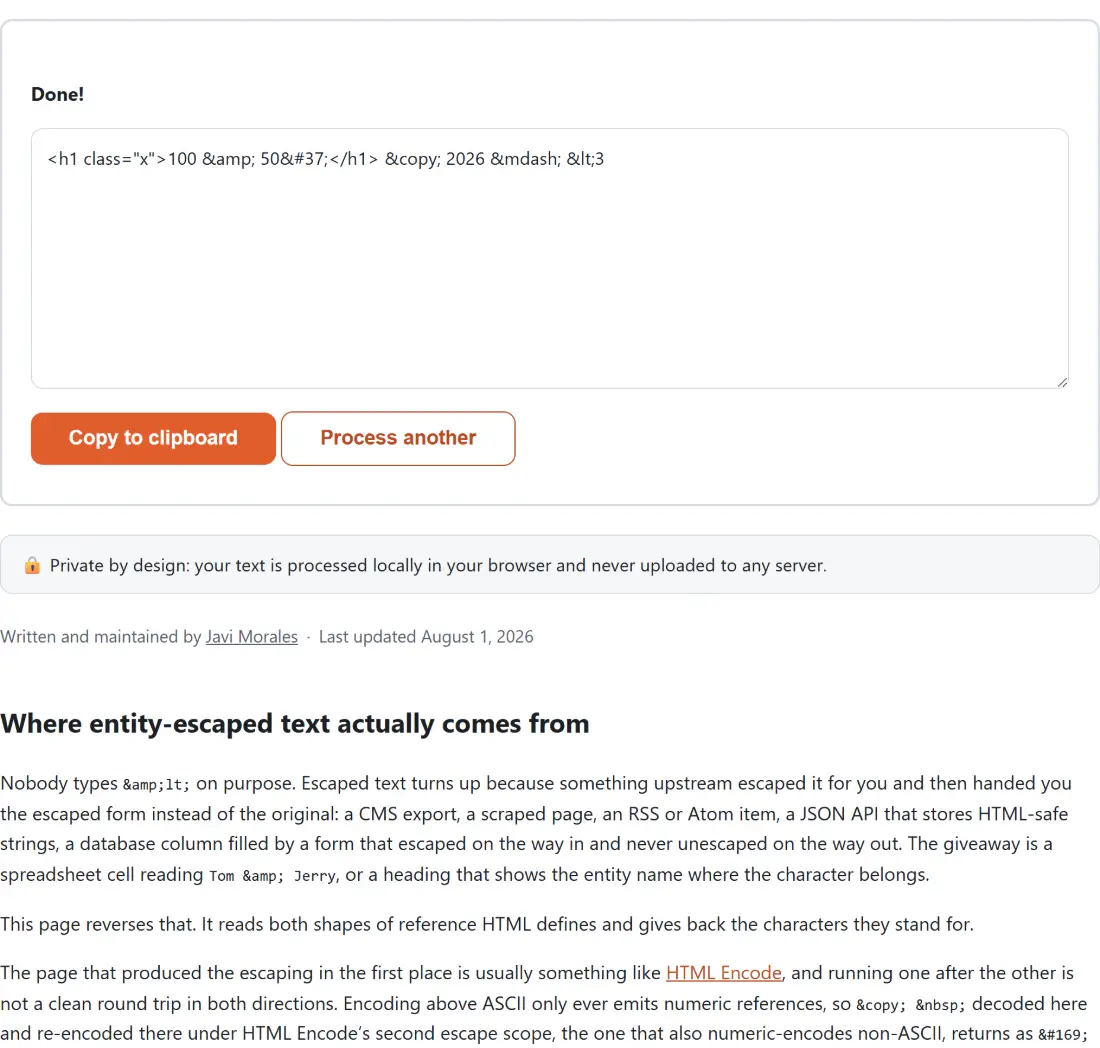 Done!

<h1 class="x">100 &amp; 50&#37;</h1> &copy; 2026 &mdash; &lt;3

Copy to clipboard

Process another

🔒 Private by design: your text is processed locally in your browser and never uploaded to any server.

Written and maintained by Javi Morales · Last updated August 1, 2026

Where entity-escaped text actually comes from

Nobody types &amp;lt; on purpose. Escaped text turns up because something upstream escaped it for you and then handed you the escaped form instead of the original: a CMS export, a scraped page, an RSS or Atom item, a JSON API that stores HTML-safe strings, a database column filled by a form that escaped on the way in and never unescaped on the way out. The giveaway is a spreadsheet cell reading Tom &amp; Jerry, or a heading that shows the entity name where the character belongs.

This page reverses that. It reads both shapes of reference HTML defines and gives back the characters they stand for.

The page that produced the escaping in the first place is usually something like HTML Encode, and running one after the other is not a clean round trip in both directions. Encoding above ASCII only ever emits numeric references, so &copy; &nbsp; decoded here and re-encoded there under HTML Encode's second escape scope, the one that also numeric-encodes non-ASCII, returns as &#169;